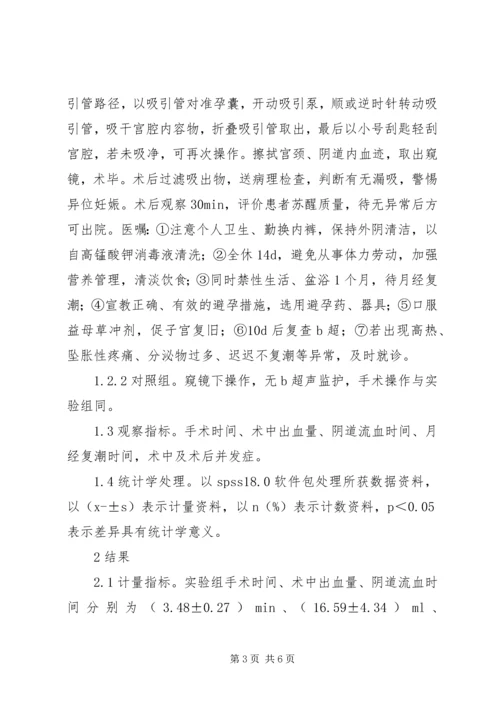 引管路径，以吸引管对准孕囊，开动吸引泵，顺或逆时针转动吸引管，吸干宫腔内容物，折叠吸引管取出，最后以小号刮匙轻刮宫腔，若未吸净，可再次操作。擦拭宫颈、阴道内血迹，取出窥镜，术毕。术后过滤吸出物，送病理检查，判断有无漏吸，警惕异位妊娠。术后观察30min，评价患者苏醒质量，待无异常后方可出院。医嘱：①注意个人卫生、勤换内裤，保持外阴清洁，以自高锰酸钾消毒液清洗；②全休14d，避免从事体力劳动，加强营养管理，清淡饮食；③同时禁性生活、盆浴1个月，待月经复潮；④宣教正确、有效的避孕措施，选用避孕药、器具；⑤口服益母草冲剂，促子宫复旧；⑥10d后复查b超；⑦若出现高热、坠胀性疼痛、分泌物过多、迟迟不复潮等异常，及时就诊。

1.2.2对照组。窥镜下操作，无b超声监护，手术操作与实验组同。

1.3观察指标。手术时间、术中出血量、阴道流血时间、月经复潮时间，术中及术后并发症。

1.4统计学处理。以spss18.0软件包处理所获数据资料，以（x-±s）表示计量资料，以n（%）表示计数资料，p<0.05表示差异具有统计学意义。

2结果

2.1计量指标。实验组手术时间、术中出血量、阴道流血时间分别为（3.48±0.27）min、（16.59±4.34）ml、

第3页 共6页